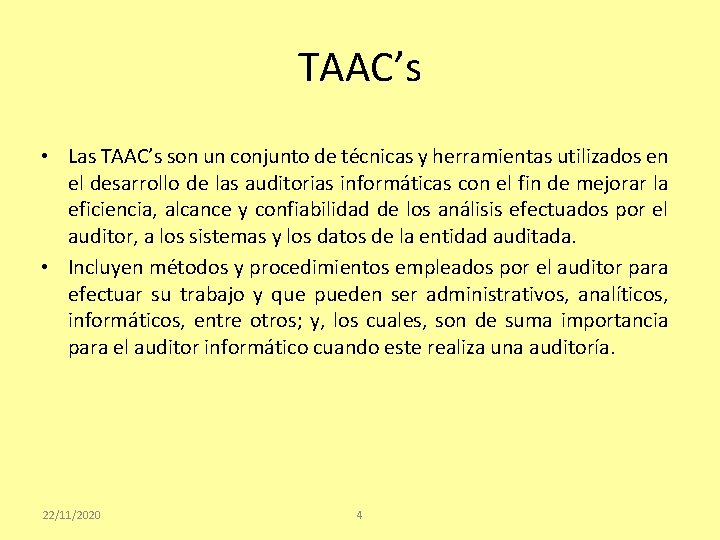 TAAC’s

• Las TAAC’s son un conjunto de técnicas y herramientas utilizados en el desarrollo de las auditorias informáticas con el fin de mejorar la eficiencia, alcance y confiabilidad de los análisis efectuados por el auditor, a los sistemas y los datos de la entidad auditada.

• Incluyen métodos y procedimientos empleados por el auditor para efectuar su trabajo y que pueden ser administrativos, analíticos, informáticos, entre otros; y, los cuales, son de suma importancia para el auditor informático cuando este realiza una auditoría.

22/11/2020

4